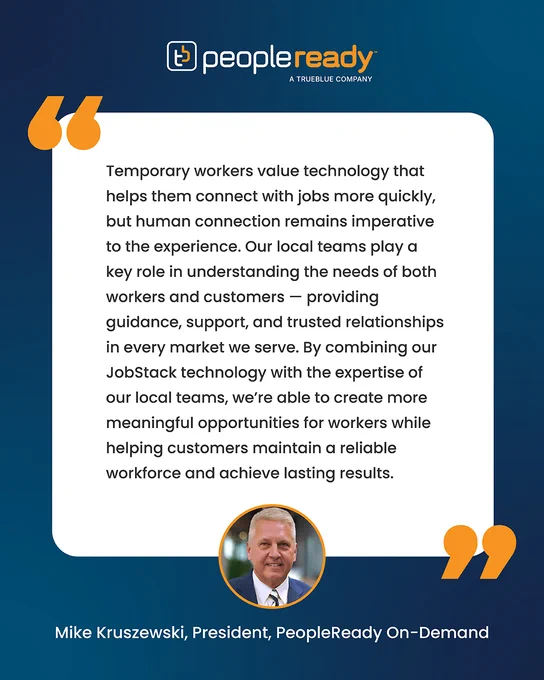 peopleready™
A TRUEBLUE COMPANY

Temporary workers value technology that helps them connect with jobs more quickly, but human connection remains imperative to the experience. Our local teams play a key role in understanding the needs of both workers and customers — providing guidance, support, and trusted relationships in every market we serve. By combining our JobStack technology with the expertise of our local teams, we're able to create more meaningful opportunities for workers while helping customers maintain a reliable workforce and achieve lasting results.

Mike Kruszewski, President, PeopleReady On-Demand